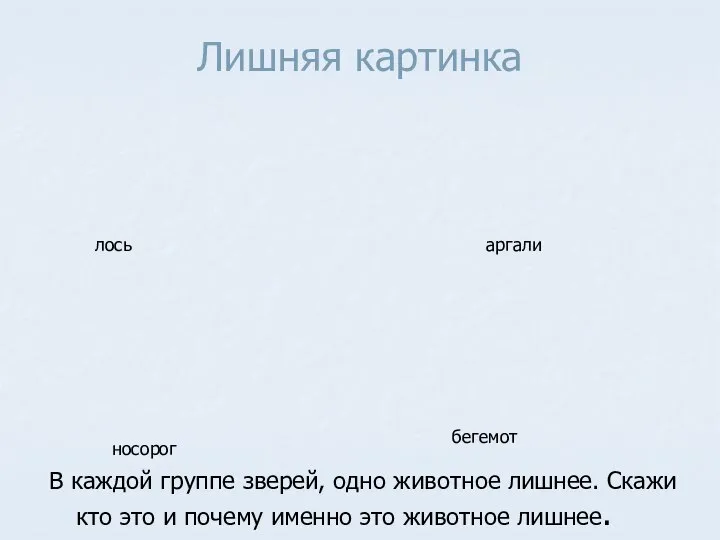 Лишняя картинка

лось

аргали

носорог

бегемот

В каждой группе зверей, одно животное лишнее. Скажи кто это и почему именно это животное лишнее.